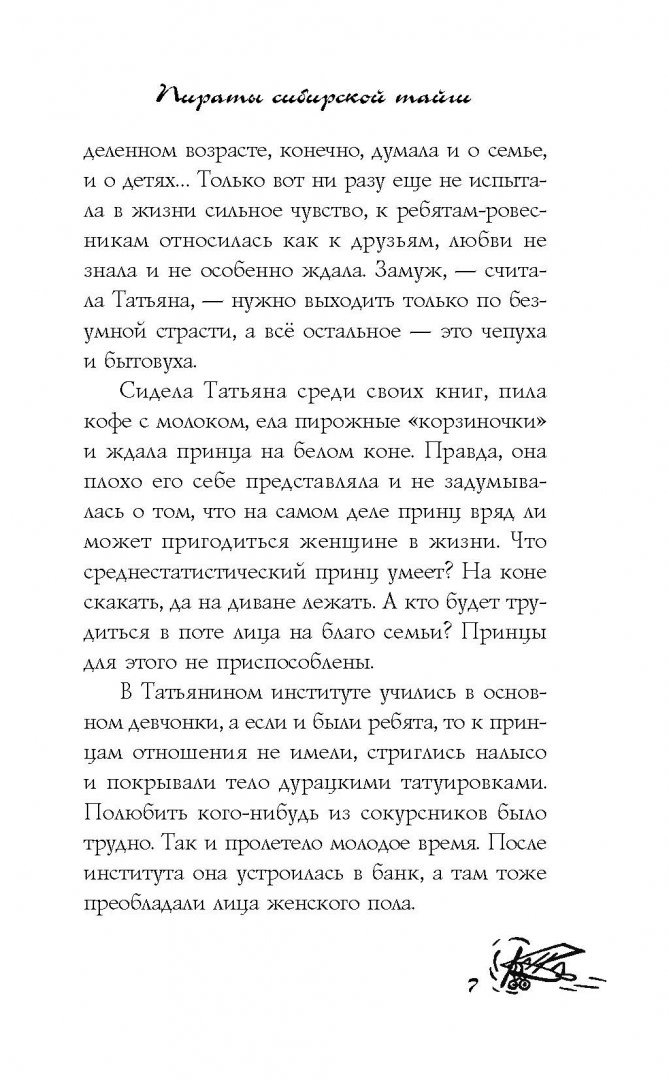 Пираты сибирской тайги

деленном возрасте, конечно, думала и о семье, и о детях... Только вот ни разу еще не испытала в жизни сильное чувство, к ребятам-ровесникам относилась как к друзьям, любви не знала и не особенно ждала. Замуж, — считала Татьяна, — нужно выходить только по безумной страсти, а всё остальное — это чепуха и бытовуха.

Сидела Татьяна среди своих книг, пила кофе с молоком, ела пирожные «корзиночки» и ждала принца на белом коне. Правда, она плохо его себе представляла и не задумывалась о том, что на самом деле принц вряд ли может пригодиться женщине в жизни. Что среднестатистический принц умеет? На коне скакать, да на диване лежать. А кто будет трудиться в поте лица на благо семьи? Принцы для этого не приспособлены.

В Татьянином институте учились в основном девчонки, а если и были ребята, то к принцам отношения не имели, стриглись налысо и покрывали тело дурацкими татуировками. Полюбить кого-нибудь из сокурсников было трудно. Так и пролетело молодое время. После института она устроилась в банк, а там тоже преобладали лица женского пола.

7